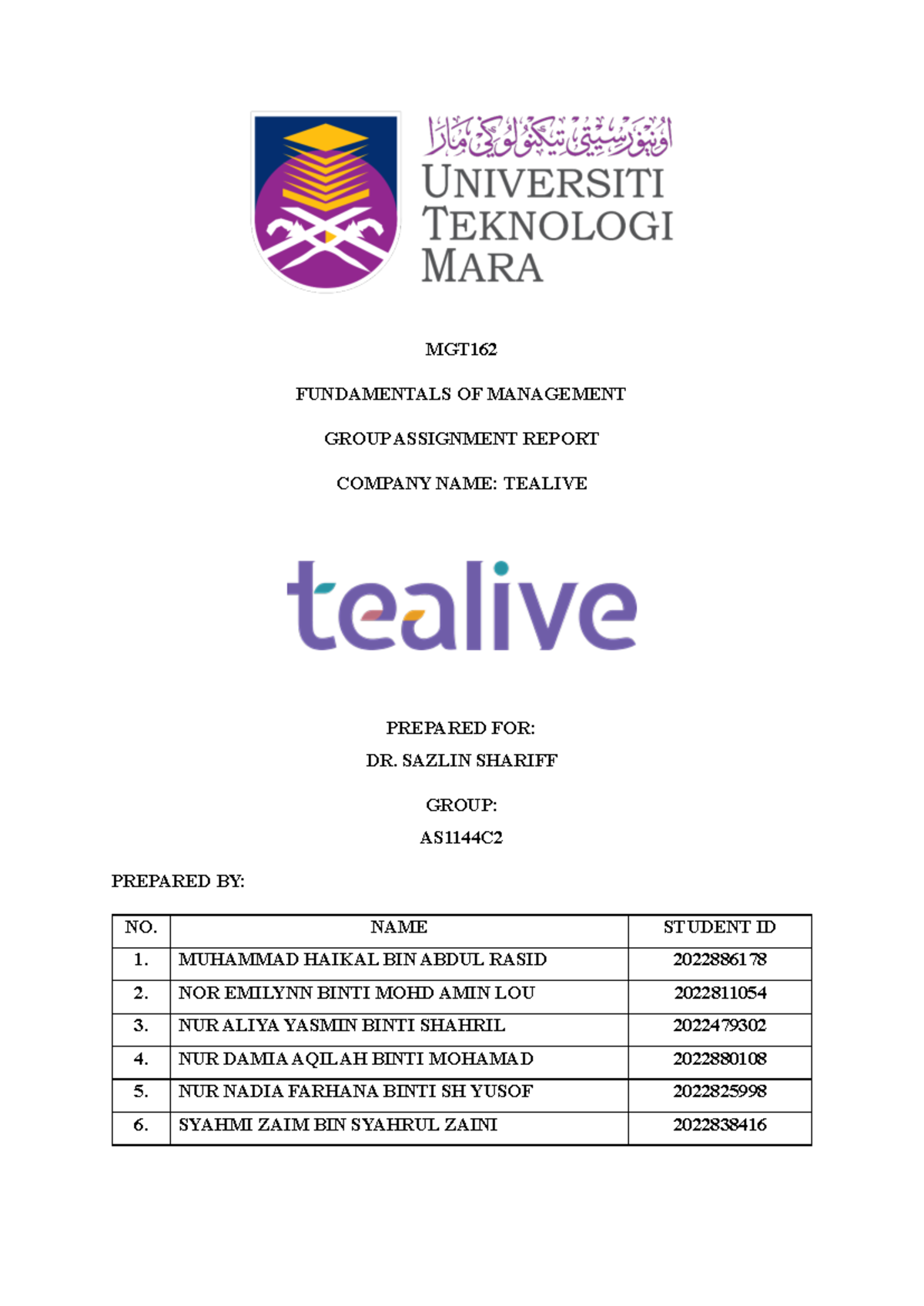 اونيۏرسيتي تيكنولوڬي مارا

UNIVERSITI TEKNOLOGI MARA

MGT162

FUNDAMENTALS OF MANAGEMENT

GROUP ASSIGNMENT REPORT

COMPANY NAME: TEALIVE

tealive

PREPARED FOR:
DR. SAZLIN SHARIFF

GROUP:
AS1144C2

PREPARED BY:

| NO. | NAME | STUDENT ID |
|---|---|---|
| 1. | MUHAMMAD HAIKAL BIN ABDUL RASID | 2022886178 |
| 2. | NOR EMILYNN BINTI MOHD AMIN LOU | 2022811054 |
| 3. | NUR ALIYA YASMIN BINTI SHAHRIL | 2022479302 |
| 4. | NUR DAMIA AQILAH BINTI MOHAMAD | 2022880108 |
| 5. | NUR NADIA FARHANA BINTI SH YUSOF | 2022825998 |
| 6. | SYAHMI ZAIM BIN SYAHRUL ZAINI | 2022838416 |